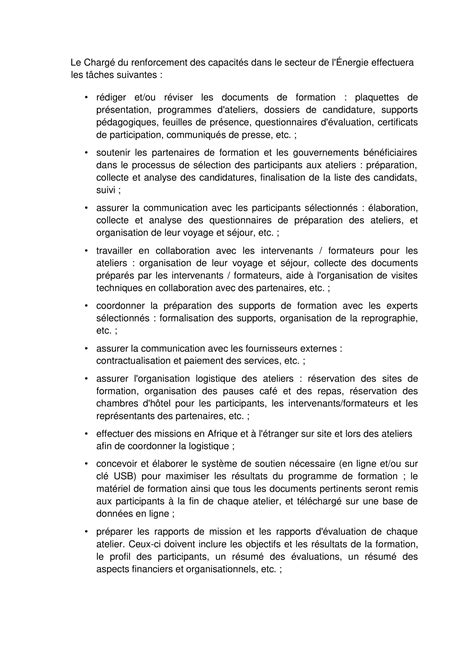 Le Chargé du renforcement des capacités dans le secteur de l'Énergie effectuera les tâches suivantes :

• rédiger et/ou réviser les documents de formation : plaquettes de présentation, programmes d'ateliers, dossiers de candidature, supports pédagogiques, feuilles de présence, questionnaires d'évaluation, certificats de participation, communiqués de presse, etc. ;

• soutenir les partenaires de formation et les gouvernements bénéficiaires dans le processus de sélection des participants aux ateliers : préparation, collecte et analyse des candidatures, finalisation de la liste des candidats, suivi ;

• assurer la communication avec les participants sélectionnés : élaboration, collecte et analyse des questionnaires de préparation des ateliers, et organisation de leur voyage et séjour, etc. ;

• travailler en collaboration avec les intervenants / formateurs pour les ateliers : organisation de leur voyage et séjour, collecte des documents préparés par les intervenants / formateurs, aide à l'organisation de visites techniques en collaboration avec des partenaires, etc. ;

• coordonner la préparation des supports de formation avec les experts sélectionnés : formalisation des supports, organisation de la reprographie, etc. ;

• assurer la communication avec les fournisseurs externes : contractualisation et paiement des services, etc. ;

• assurer l'organisation logistique des ateliers : réservation des sites de formation, organisation des pauses café et des repas, réservation des chambres d'hôtel pour les participants, les intervenants/formateurs et les représentants des partenaires, etc. ;

• effectuer des missions en Afrique et à l'étranger sur site et lors des ateliers afin de coordonner la logistique ;

• concevoir et élaborer le système de soutien nécessaire (en ligne et/ou sur clé USB) pour maximiser les résultats du programme de formation ; le matériel de formation ainsi que tous les documents pertinents seront remis aux participants à la fin de chaque atelier, et téléchargé sur une base de données en ligne ;

• préparer les rapports de mission et les rapports d'évaluation de chaque atelier. Ceux-ci doivent inclure les objectifs et les résultats de la formation, le profil des participants, un résumé des évaluations, un résumé des aspects financiers et organisationnels, etc. ;